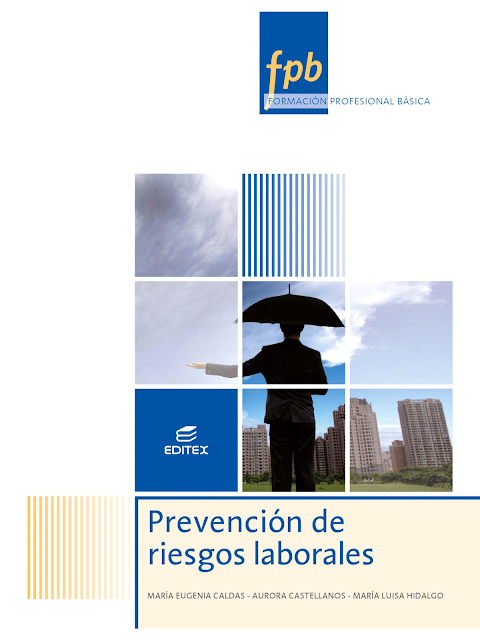 fpb
FORMACIÓN PROFESIONAL BÁSICA

EDITEX

Prevención de riesgos laborales

MARÍA EUGENIA CALDAS - AURORA CASTELLANOS - MARÍA LUISA HIDALGO